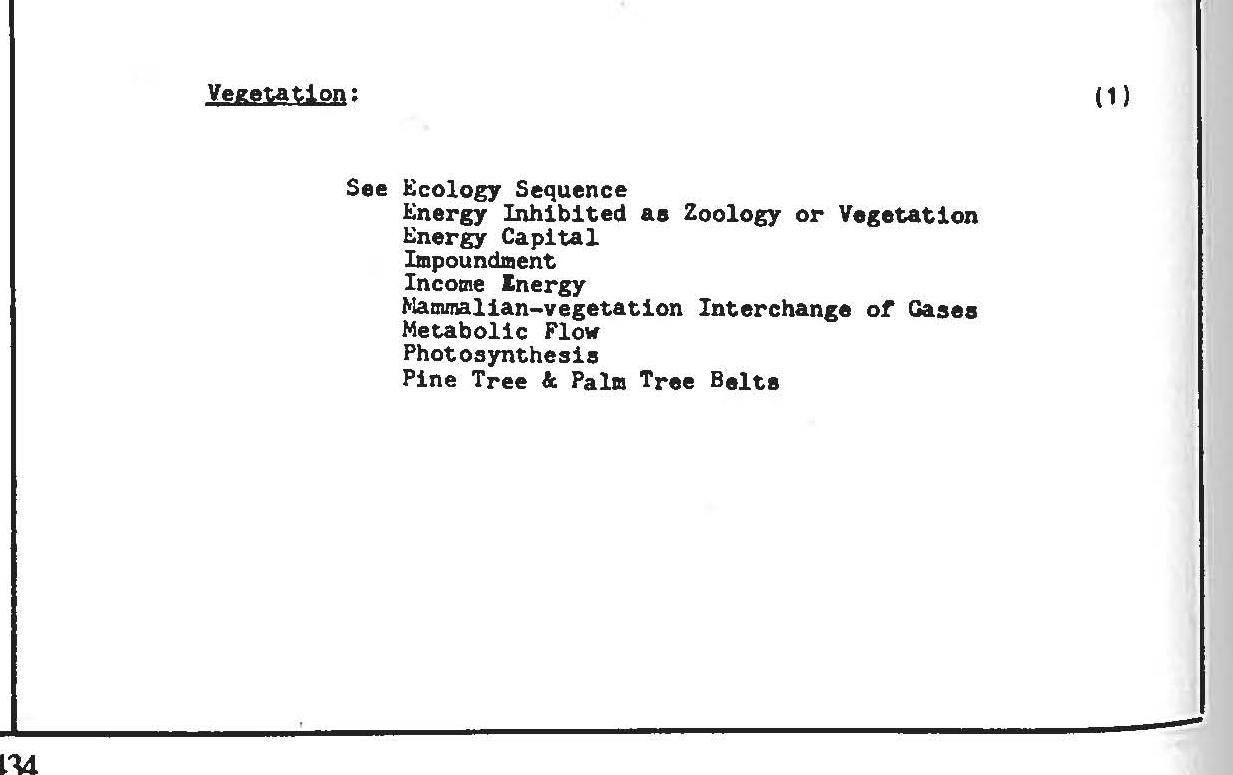 Vegetation:

(1)

See Ecology Sequence
Energy Inhibited as Zoology or Vegetation
Energy Capital
Impoundment
Income Energy
Mammalian-vegetation Interchange of Gases
Metabolic Flow
Photosynthesis
Pine Tree & Palm Tree Belts

134